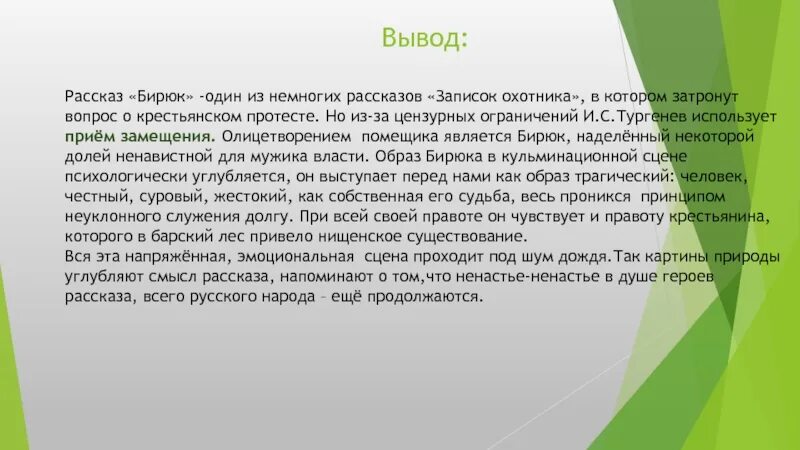 Вывод:

Рассказ «Бирюк» -один из немногих рассказов «Записок охотника», в котором затронут вопрос о крестьянском протесте. Но из-за цензурных ограничений И.С.Тургенев использует приём замещения. Олицетворением помещика является Бирюк, наделённый некоторой долей ненавистной для мужика власти. Образ Бирюка в кульминационной сцене психологически углубляется, он выступает перед нами как образ трагический: человек, честный, суровый, жестокий, как собственная его судьба, весь проникся принципом неуклонного служения долгу. При всей своей правоте он чувствует и правоту крестьянина, которого в барский лес привело нищенское существование.
Вся эта напряжённая, эмоциональная сцена проходит под шум дождя.Так картины природы углубляют смысл рассказа, напоминают о том,что ненастье-ненастье в душе героев рассказа, всего русского народа – ещё продолжаются.